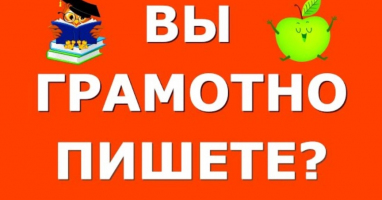 ВЫ
ГРАМОТНО
ПИШЕТЕ?